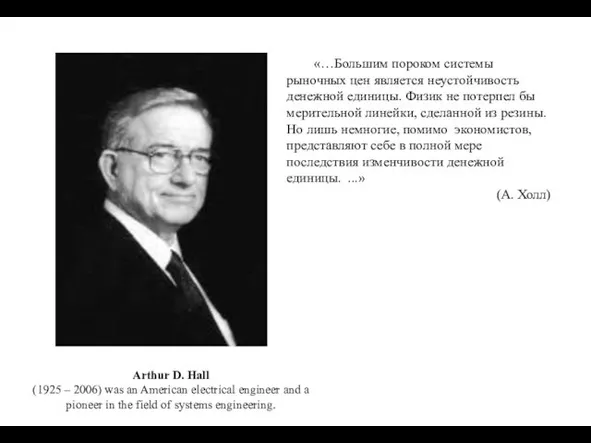 «…Большим пороком системы рыночных цен является неустойчивость денежной единицы. Физик не потерпел бы мерительной линейки, сделанной из резины. Но лишь немногие, помимо экономистов, представляют себе в полной мере последствия изменчивости денежной единицы. ...»

(А. Холл)

Arthur D. Hall
(1925 – 2006) was an American electrical engineer and a pioneer in the field of systems engineering.